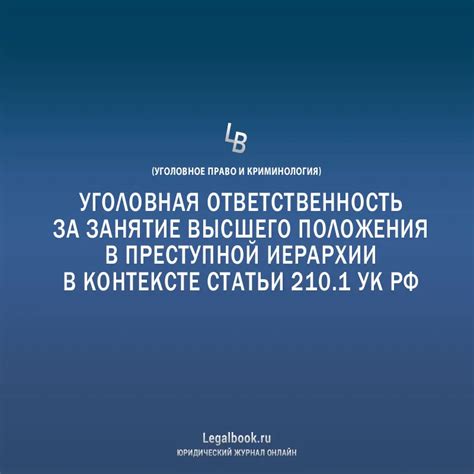 LB

(УГОЛОВНОЕ ПРАВО И КРИМИНОЛОГИЯ)

УГОЛОВНАЯ ОТВЕТСТВЕННОСТЬ ЗА ЗАНЯТИЕ ВЫСШЕГО ПОЛОЖЕНИЯ В ПРЕСТУПНОЙ ИЕРАРХИИ В КОНТЕКСТЕ СТАТЬИ 210.1 УК РФ

Legalbook.ru
ЮРИДИЧЕСКИЙ ЖУРНАЛ ОНЛАЙН